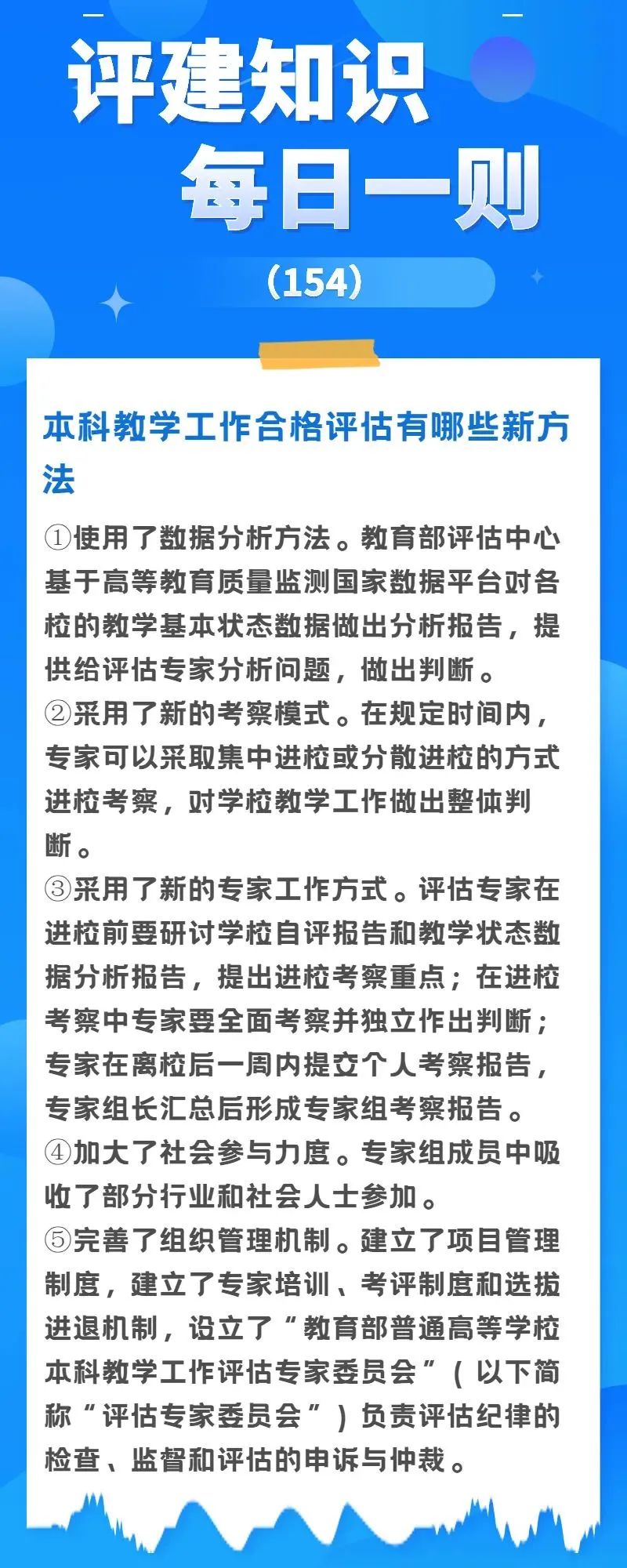 评建知识
每日一则
（154）

本科教学工作合格评估有哪些新方法

①使用了数据分析方法。教育部评估中心基于高等教育质量监测国家数据平台对各校的教学基本状态数据做出分析报告，提供给评估专家分析问题，做出判断。
②采用了新的考察模式。在规定时间内，专家可以采取集中进校或分散进校的方式进校考察，对学校教学工作做出整体判断。
③采用了新的专家工作方式。评估专家在进校前要研讨学校自评报告和教学状态数据分析报告，提出进校考察重点；在进校考察中专家要全面考察并独立作出判断；专家在离校后一周内提交个人考察报告，专家组长汇总后形成专家组考察报告。
④加大了社会参与力度。专家组成员中吸收了部分行业和社会人士参加。
⑤完善了组织管理机制。建立了项目管理制度，建立了专家培训、考评制度和选拔进退机制，设立了“教育部普通高等学校本科教学工作评估专家委员会”（以下简称“评估专家委员会”）负责评估纪律的检查、监督和评估的申诉与仲裁。